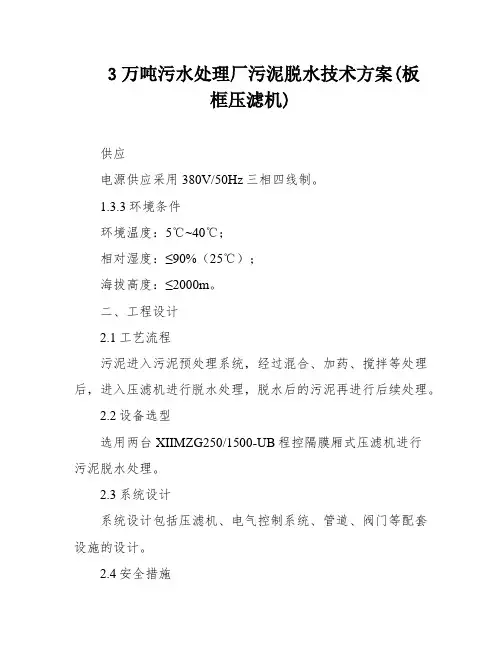 3 万吨污水处理厂污泥脱水技术方案(板框压滤机)

供应

电源供应采用 380V/50Hz 三相四线制。

1.3.3 环境条件

环境温度：5℃~40℃；

相对湿度：≤90%（25℃）；

海拔高度：≤2000m。

二、工程设计

2.1 工艺流程

污泥进入污泥预处理系统，经过混合、加药、搅拌等处理后，进入压滤机进行脱水处理，脱水后的污泥再进行后续处理。

2.2 设备选型

选用两台 XIIMZG250/1500-UB 程控隔膜厢式压滤机进行污泥脱水处理。

2.3 系统设计

系统设计包括压滤机、电气控制系统、管道、阀门等配套设施的设计。

2.4 安全措施